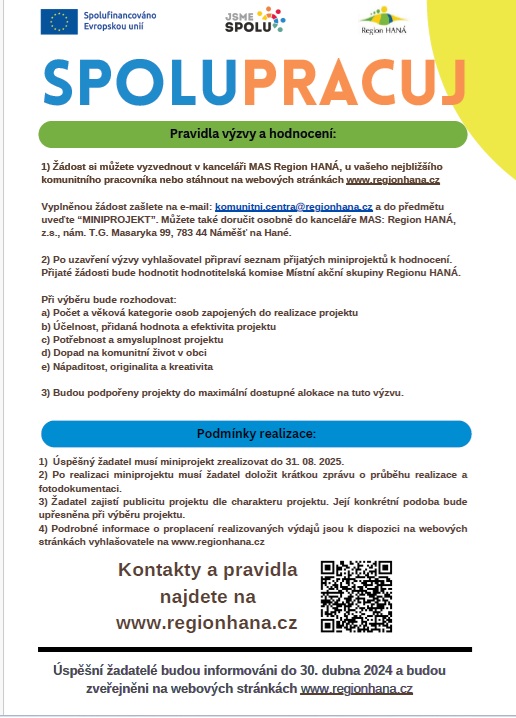 Spolufinancováno Evropskou unií

JSME SPOLU

Region HANÁ

SPOLUPRACUJ

Pravidla výzvy a hodnocení:

1) Žádost si můžete vyzvednout v kanceláři MAS Region HANÁ, u vašeho nejbližšího komunitního pracovníka nebo stáhnout na webových stránkách www.regionhana.cz

Vyplněnou žádost zašlete na e-mail: komunitni.centra@regionhana.cz a do předmětu uveďte "MINIPROJEKT". Můžete také doručit osobně do kanceláře MAS: Region HANÁ, z.s., nám. T.G. Masaryka 99, 783 44 Náměšť na Hané.

2) Po uzavření výzvy vyhlašovatel připraví seznam přijatých miniprojektů k hodnocení. Přijaté žádosti bude hodnotit hodnotitelská komise Místní akční skupiny Regionu HANÁ.

Při výběru bude rozhodovat:
a) Počet a věková kategorie osob zapojených do realizace projektu
b) Účelnost, přidaná hodnota a efektivita projektu
c) Potřebnost a smysluplnost projektu
d) Dopad na komunitní život v obci
e) Nápaditost, originalita a kreativita

3) Budou podpořeny projekty do maximální dostupné alokace na tuto výzvu.

Podmínky realizace:

1) Úspěšný žadatel musí miniprojekt zrealizovat do 31. 08. 2025.
2) Po realizaci miniprojektu musí žadatel doložit krátkou zprávu o průběhu realizace a fotodokumentaci.
3) Žadatel zajistí publicitu projektu dle charakteru projektu. Její konkrétní podoba bude upřesněna při výběru projektu.
4) Podrobné informace o proplacení realizovaných výdajů jsou k dispozici na webových stránkách vyhlašovatele na www.regionhana.cz

Kontakty a pravidla najdete na www.regionhana.cz

Úspěšní žadatelé budou informováni do 30. dubna 2024 a budou zveřejněni na webových stránkách www.regionhana.cz